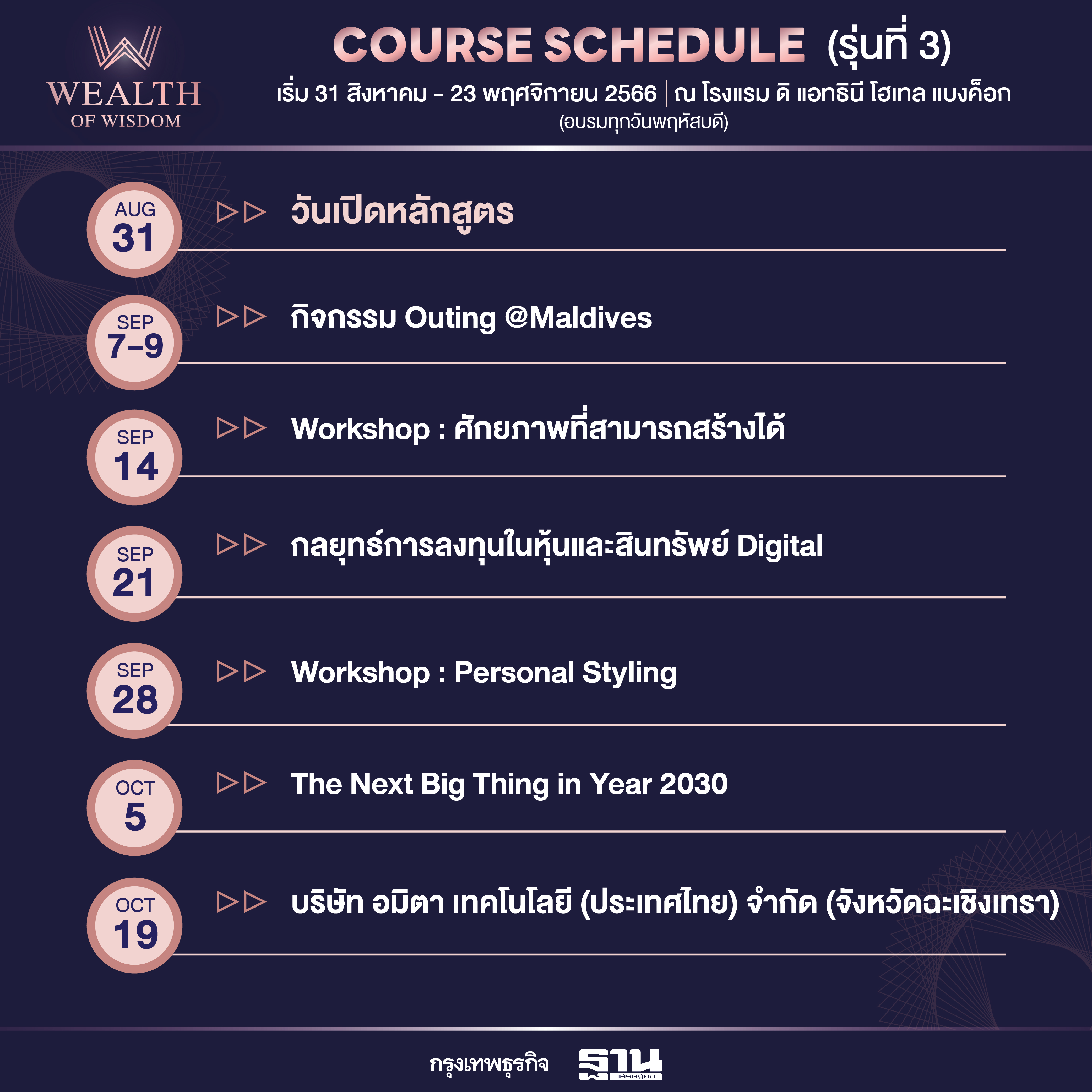 WEALTH
OF WISDOM

COURSE SCHEDULE (รุ่นที่ 3)

เริ่ม 31 สิงหาคม - 23 พฤศจิกายน 2566 | ณ โรงแรม ดิ แอทธินี โฮเทล แบงค็อก
(อบรมทุกวันพฤหัสบดี)

AUG
31
▷▷ วันเปิดหลักสูตร

SEP
7-9
▷▷ กิจกรรม Outing @Maldives

SEP
14
▷▷ Workshop : ศักยภาพที่สามารถสร้างได้

SEP
21
▷▷ กลยุทธ์การลงทุนในหุ้นและสินทรัพย์ Digital

SEP
28
▷▷ Workshop : Personal Styling

OCT
5
▷▷ The Next Big Thing in Year 2030

OCT
19
▷▷ บริษัท อมิตา เทคโนโลยี (ประเทศไทย) จำกัด (จังหวัดฉะเชิงเทรา)

กรุงเทพธุรกิจ ฐาน เศรษฐกิจ